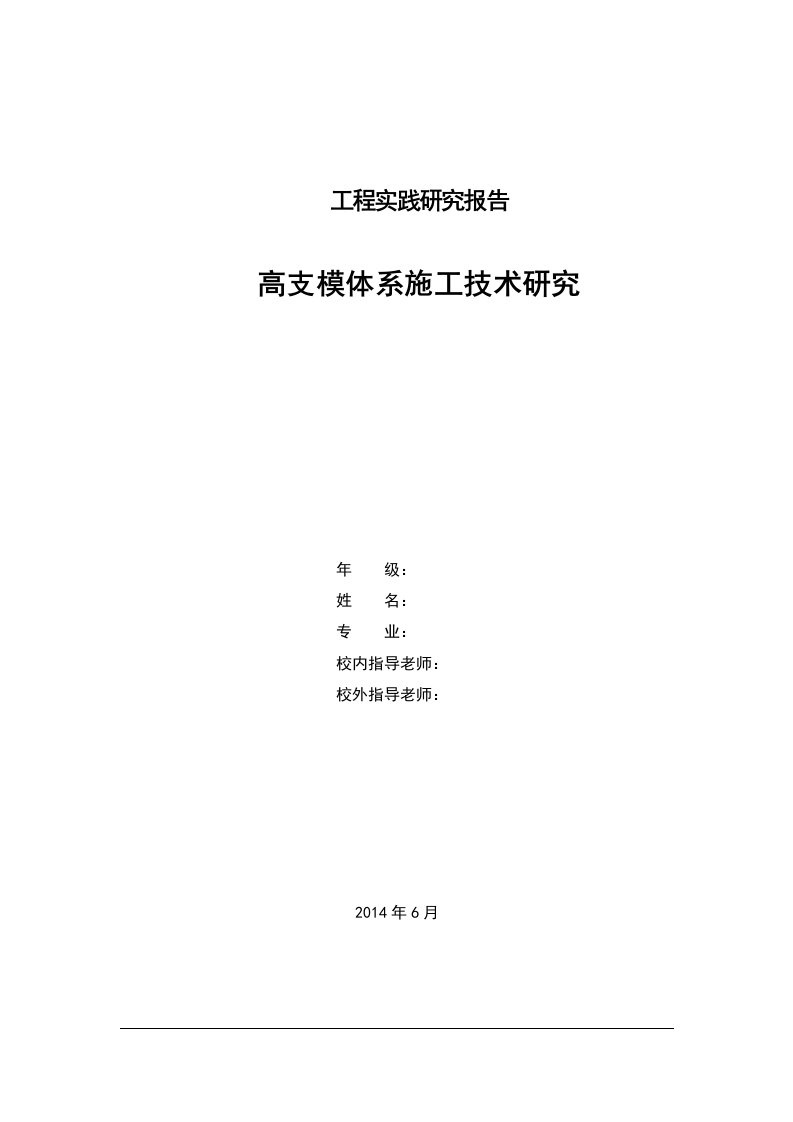 工程实践研究报告

高支模体系施工技术研究

年 级：
姓 名：
专 业：
校内指导老师：
校外指导老师：

2014 年 6 月